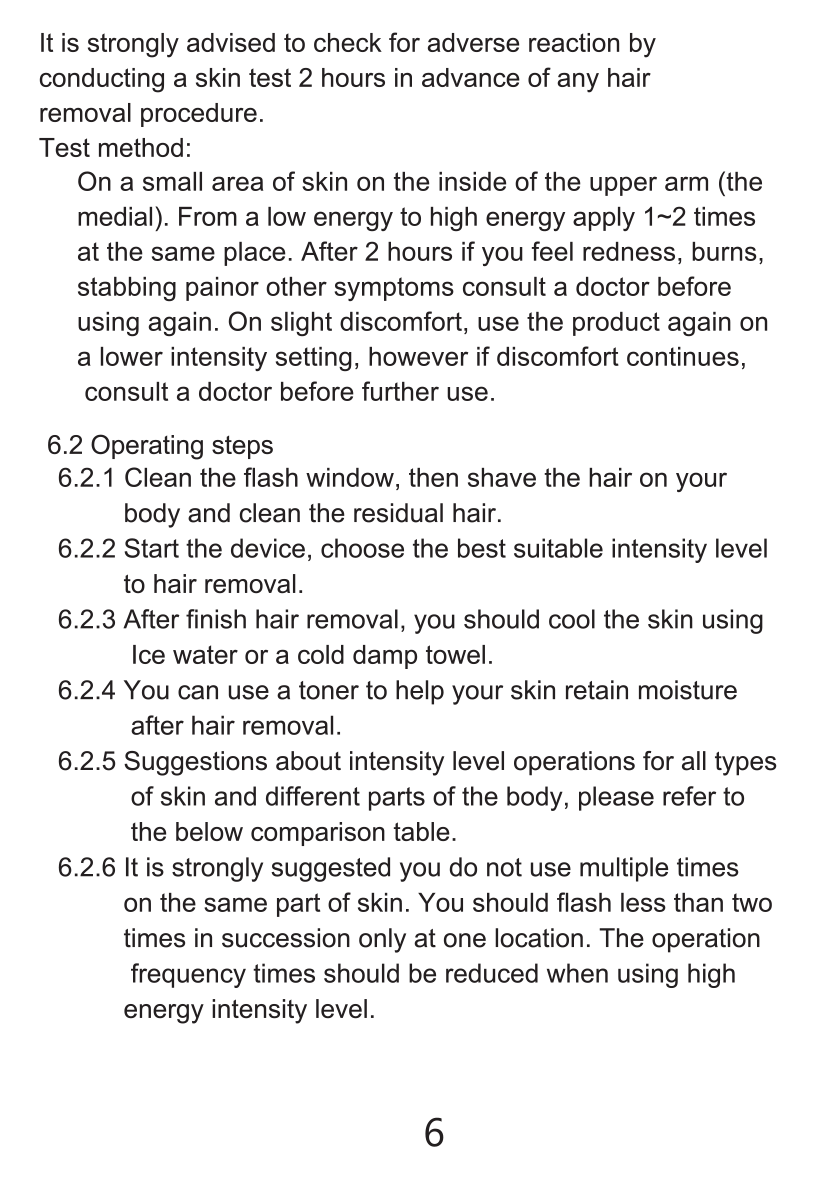 It is strongly advised to check for adverse reaction by conducting a skin test 2 hours in advance of any hair removal procedure.
Test method:
On a small area of skin on the inside of the upper arm (the medial). From a low energy to high energy apply 1~2 times at the same place. After 2 hours if you feel redness, burns, stabbing painor other symptoms consult a doctor before using again. On slight discomfort, use the product again on a lower intensity setting, however if discomfort continues, consult a doctor before further use.

6.2 Operating steps
6.2.1 Clean the flash window, then shave the hair on your body and clean the residual hair.
6.2.2 Start the device, choose the best suitable intensity level to hair removal.
6.2.3 After finish hair removal, you should cool the skin using Ice water or a cold damp towel.
6.2.4 You can use a toner to help your skin retain moisture after hair removal.
6.2.5 Suggestions about intensity level operations for all types of skin and different parts of the body, please refer to the below comparison table.
6.2.6 It is strongly suggested you do not use multiple times on the same part of skin. You should flash less than two times in succession only at one location. The operation frequency times should be reduced when using high energy intensity level.

6